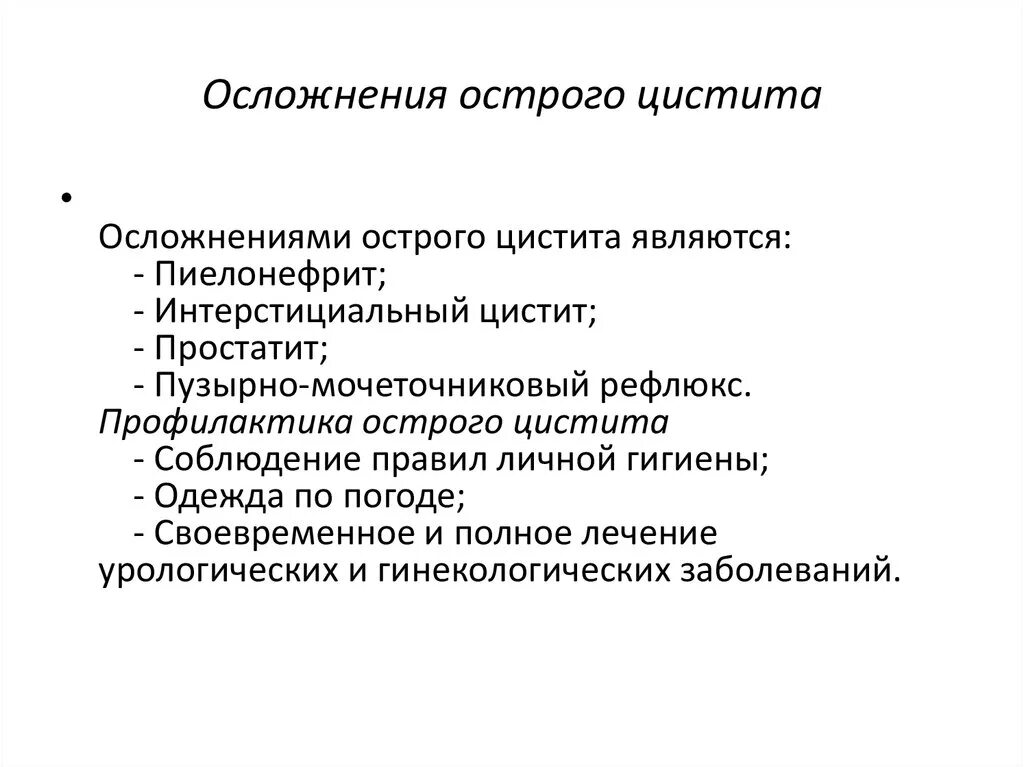 Осложнения острого цистита

•

Осложнениями острого цистита являются:
- Пиелонефрит;
- Интерстициальный цистит;
- Простатит;
- Пузырно-мочеточниковый рефлюкс.
Профилактика острого цистита
- Соблюдение правил личной гигиены;
- Одежда по погоде;
- Своевременное и полное лечение урологических и гинекологических заболеваний.